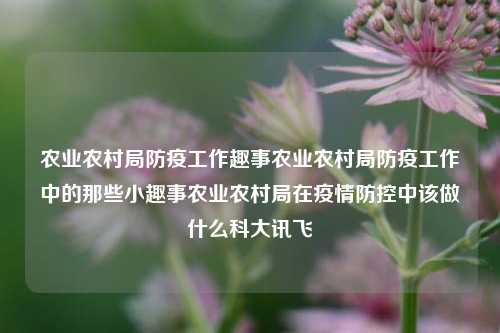 农业农村局防疫工作趣事农业农村局防疫工作中的那些小趣事农业农村局在疫情防控中该做什么科大讯飞